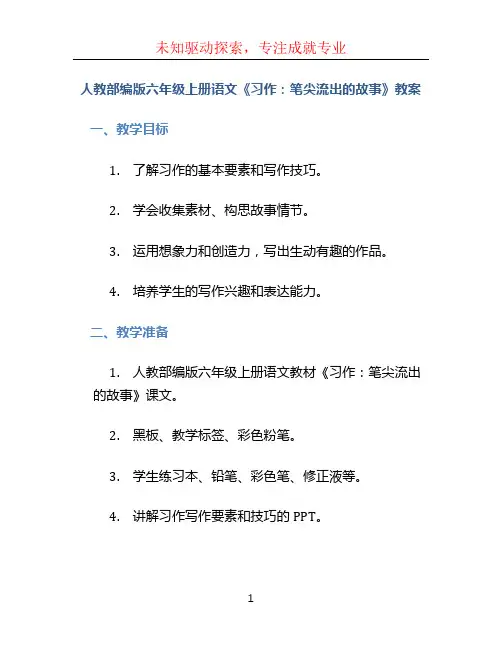 未知驱动探索，专注成就专业

人教部编版六年级上册语文《习作：笔尖流出的故事》教案

一、教学目标

1. 了解习作的基本要素和写作技巧。

2. 学会收集素材、构思故事情节。

3. 运用想象力和创造力，写出生动有趣的作品。

4. 培养学生的写作兴趣和表达能力。

二、教学准备

1. 人教部编版六年级上册语文教材《习作：笔尖流出的故事》课文。

2. 黑板、教学标签、彩色粉笔。

3. 学生练习本、铅笔、彩色笔、修正液等。

4. 讲解习作写作要素和技巧的 PPT。

1